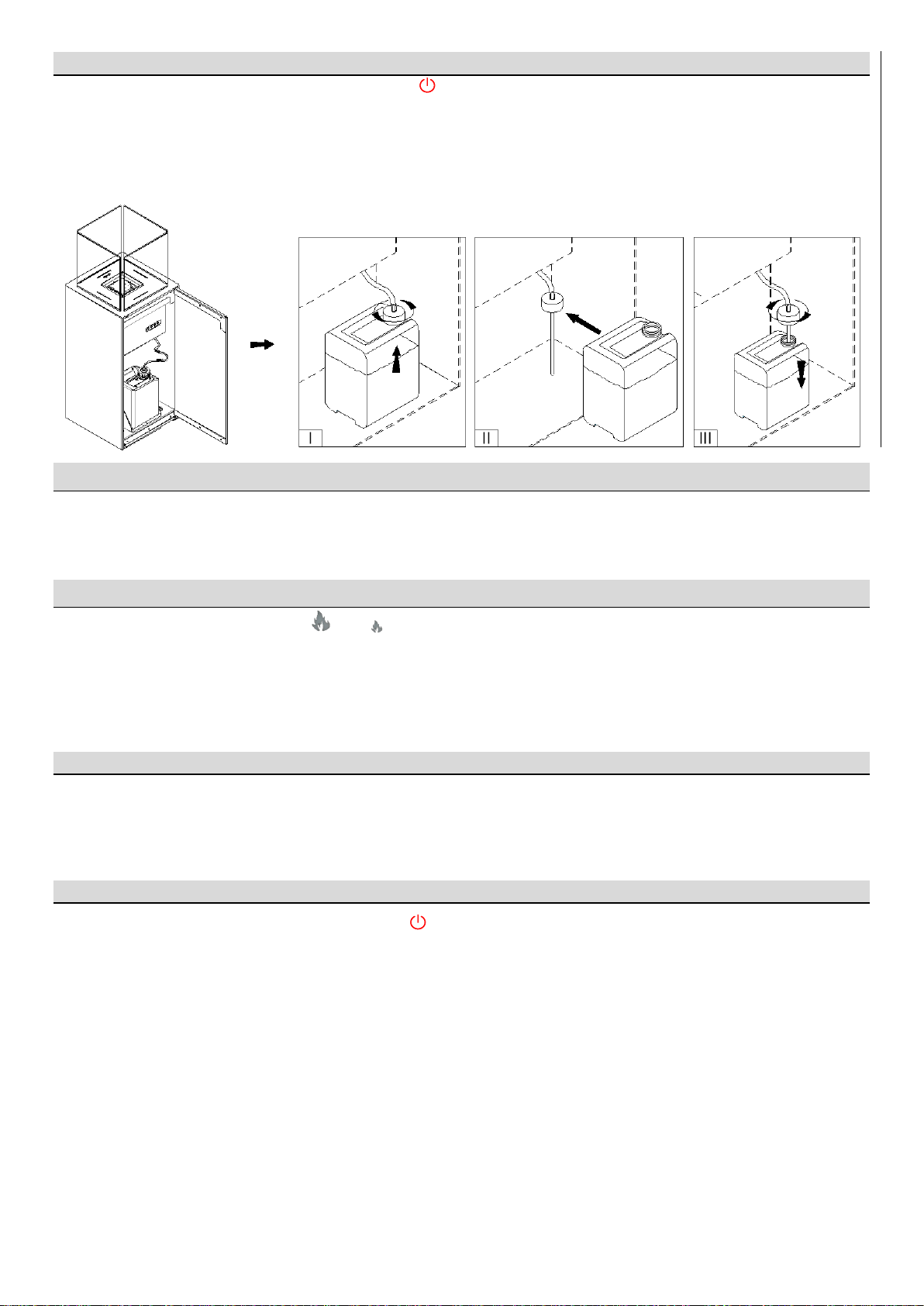 I

II

III